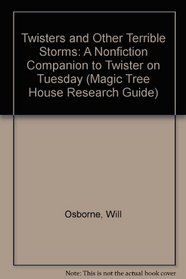 Twisters and Other Terrible Storms: A Nonfiction Companion to Twister on Tuesday (Magic Tree House Research Guide)

Osborne, Will

Note: This is not the actual book cover